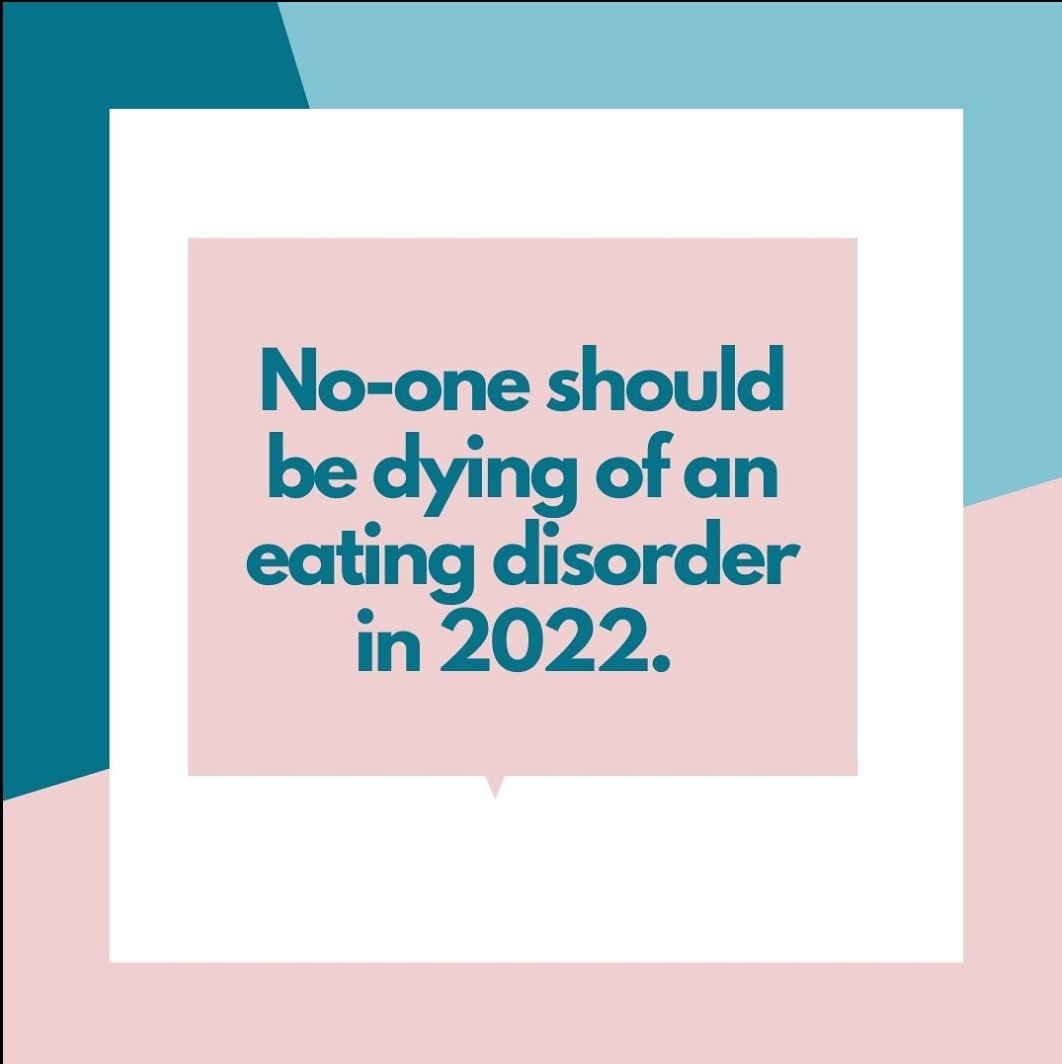 No-one should be dying of an eating disorder in 2022.